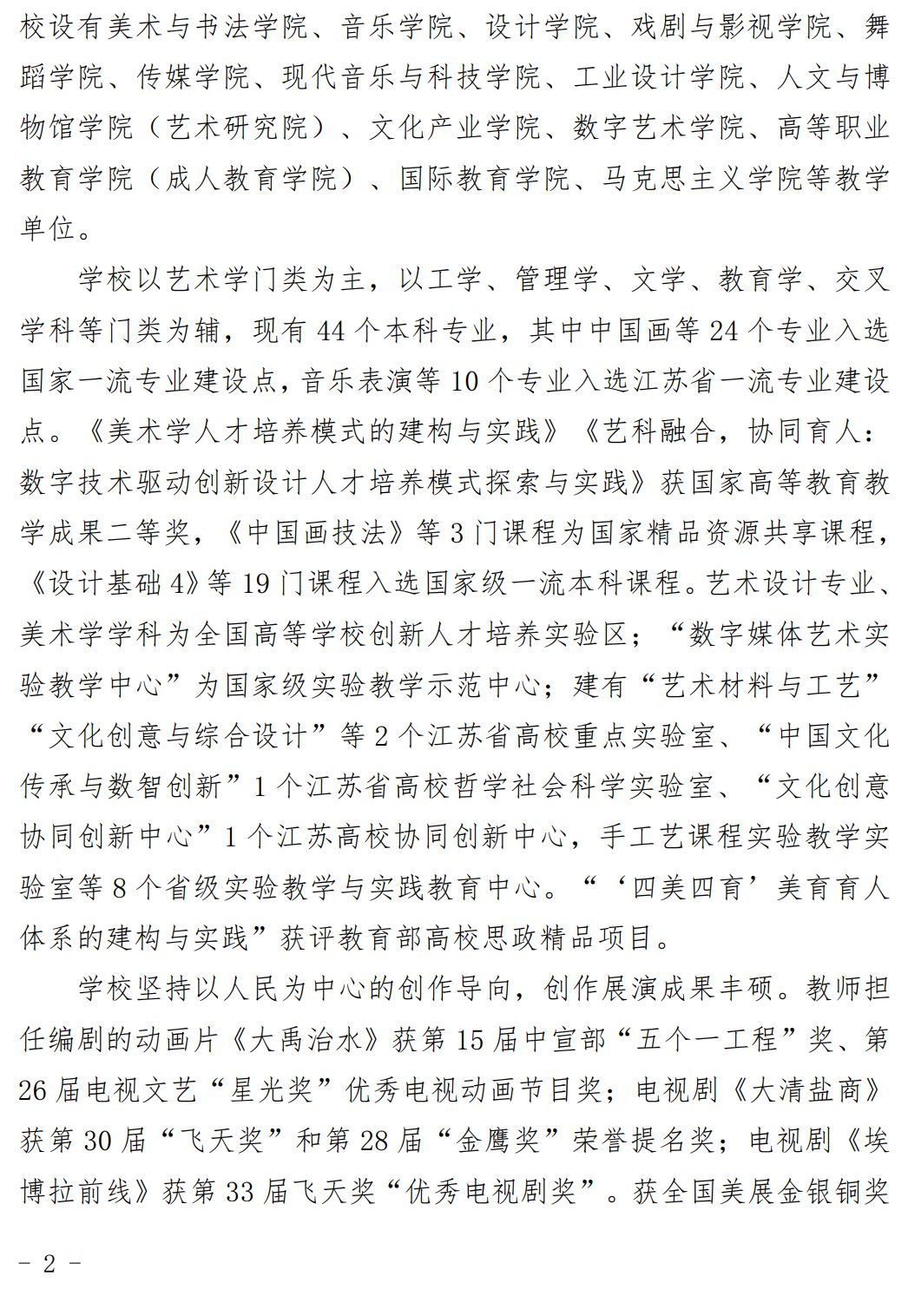 校设有美术与书法学院、音乐学院、设计学院、戏剧与影视学院、舞蹈学院、传媒学院、现代音乐与科技学院、工业设计学院、人文与博物馆学院（艺术研究院）、文化产业学院、数字艺术学院、高等职业教育学院（成人教育学院）、国际教育学院、马克思主义学院等教学单位。

学校以艺术学门类为主，以工学、管理学、文学、教育学、交叉学科等门类为辅，现有 44 个本科专业，其中中国画等 24 个专业入选国家一流专业建设点，音乐表演等 10 个专业入选江苏省一流专业建设点。《美术学人才培养模式的建构与实践》《艺科融合，协同育人：数字技术驱动创新设计人才培养模式探索与实践》获国家高等教育教学成果二等奖，《中国画技法》等 3 门课程为国家精品资源共享课程，《设计基础 4》等 19 门课程入选国家级一流本科课程。艺术设计专业、美术学学科为全国高等学校创新人才培养实验区；“数字媒体艺术实验教学中心”为国家级实验教学示范中心；建有“艺术材料与工艺”“文化创意与综合设计”等 2 个江苏省高校重点实验室、“中国文化传承与数智创新”1 个江苏省高校哲学社会科学实验室、“文化创意协同创新中心”1 个江苏高校协同创新中心，手工艺课程实验教学实验室等 8 个省级实验教学与实践教育中心。“‘四美四育’美育育人体系的建构与实践”获评教育部高校思政精品项目。

学校坚持以人民为中心的创作导向，创作展演成果丰硕。教师担任编剧的动画片《大禹治水》获第 15 届中宣部“五个一工程”奖、第 26 届电视文艺“星光奖”优秀电视动画节目奖；电视剧《大清盐商》获第 30 届“飞天奖”和第 28 届“金鹰奖”荣誉提名奖；电视剧《埃博拉前线》获第 33 届飞天奖“优秀电视剧奖”。获全国美展金银铜奖

– 2 –